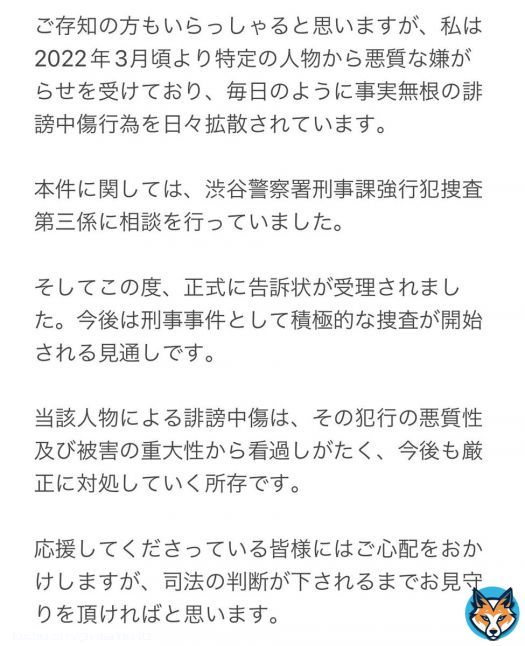 ご存知の方もいらっしゃると思いますが、私は2022年3月頃より特定の人物から悪質な嫌がらせを受けており、毎日のように事実無根の誹謗中傷行為を日々拡散されています。

本件に関しては、渋谷警察署刑事課強行犯捜査第三係に相談を行っていました。

そしてこの度、正式に告訴状が受理されました。今後は刑事事件として積極的な捜査が開始される見通しです。

当該人物による誹謗中傷は、その犯行の悪質性及び被害の重大性から看過しがたく、今後も厳正に対処していく所存です。

応援してくださっている皆様にはご心配をおかけしますが、司法の判断が下されるまでお見守りを頂ければと思います。